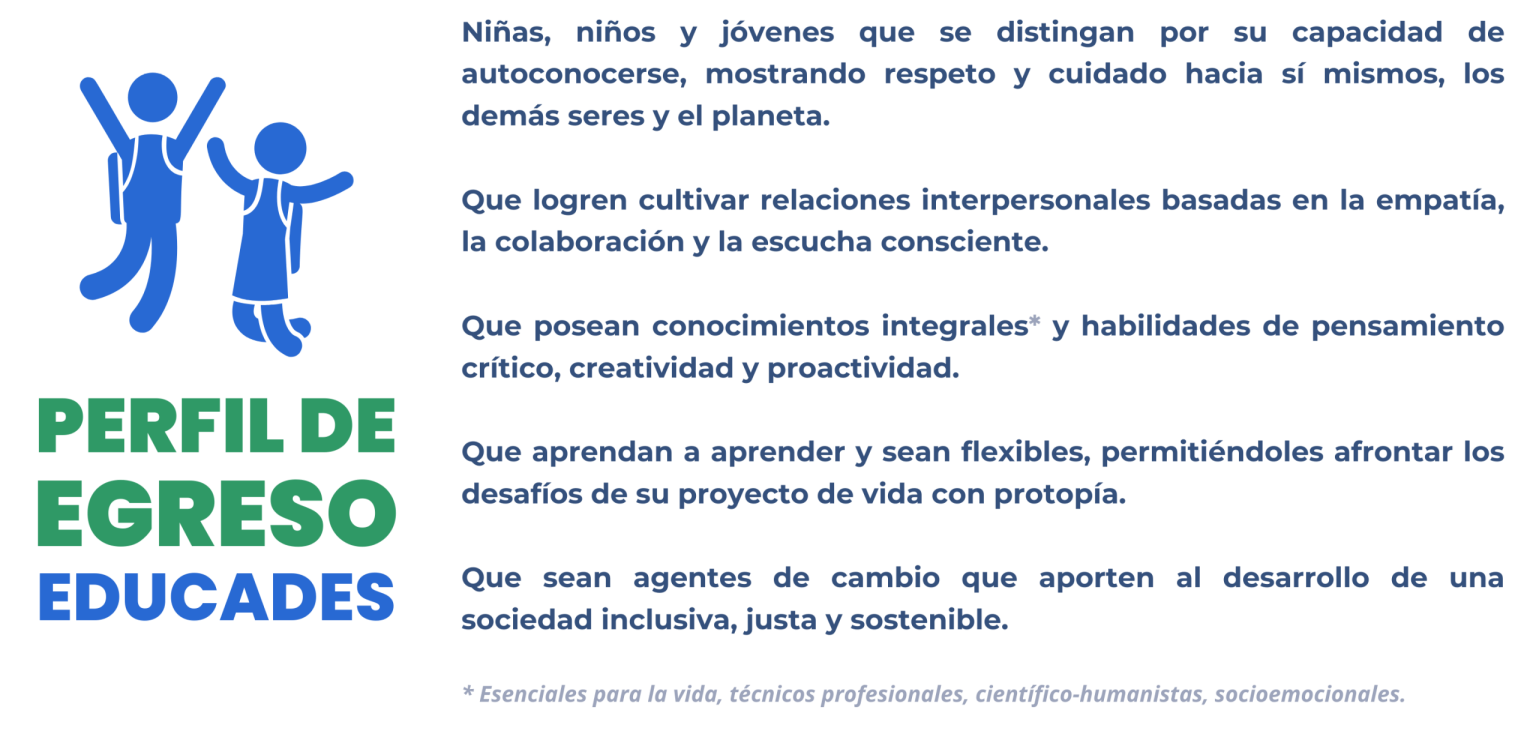 PERFIL DE
EGRESO
EDUCADES

Niñas, niños y jóvenes que se distingan por su capacidad de autoconocerse, mostrando respeto y cuidado hacia sí mismos, los demás seres y el planeta.

Que logren cultivar relaciones interpersonales basadas en la empatía, la colaboración y la escucha consciente.

Que posean conocimientos integrales* y habilidades de pensamiento crítico, creatividad y proactividad.

Que aprendan a aprender y sean flexibles, permitiéndoles afrontar los desafíos de su proyecto de vida con protopía.

Que sean agentes de cambio que aporten al desarrollo de una sociedad inclusiva, justa y sostenible.

* Esenciales para la vida, técnicos profesionales, científico-humanistas, socioemocionales.